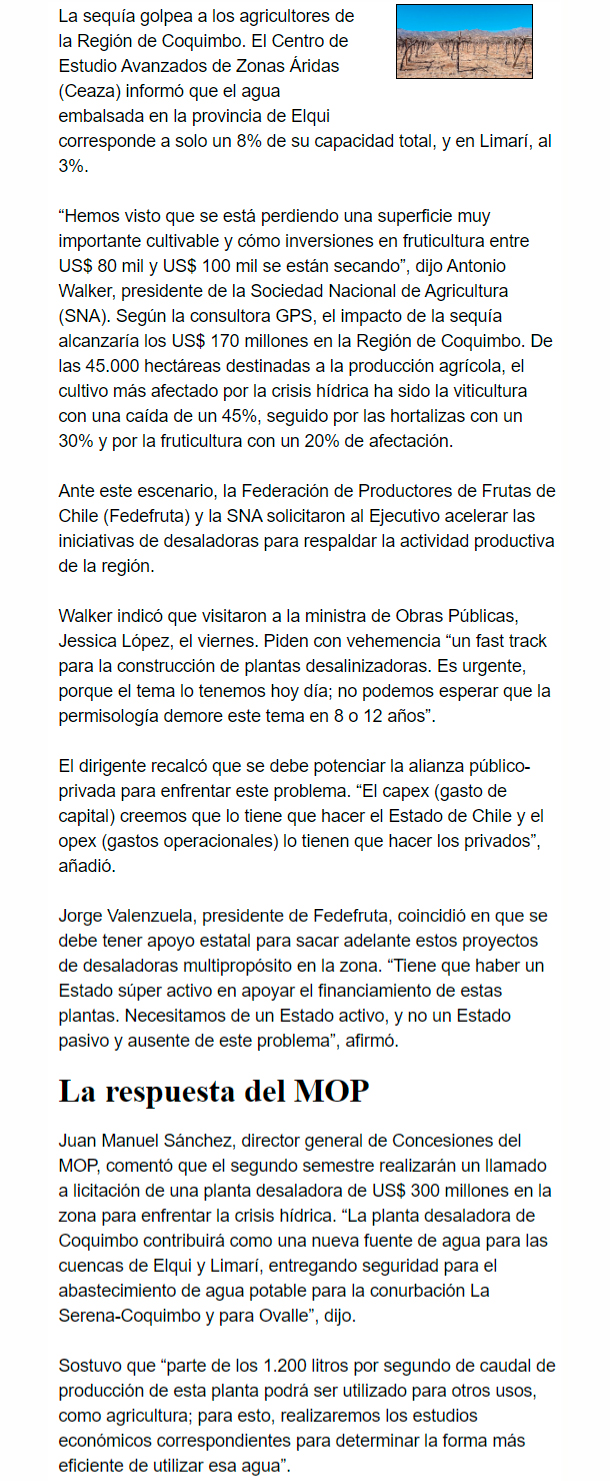 La sequía golpea a los agricultores de la Región de Coquimbo. El Centro de Estudio Avanzados de Zonas Áridas (Ceaza) informó que el agua embalsada en la provincia de Elqui corresponde a solo un 8% de su capacidad total, y en Limarí, al 3%.

“Hemos visto que se está perdiendo una superficie muy importante cultivable y cómo inversiones en fruticultura entre US$ 80 mil y US$ 100 mil se están secando”, dijo Antonio Walker, presidente de la Sociedad Nacional de Agricultura (SNA). Según la consultora GPS, el impacto de la sequía alcanzaría los US$ 170 millones en la Región de Coquimbo. De las 45.000 hectáreas destinadas a la producción agrícola, el cultivo más afectado por la crisis hídrica ha sido la viticultura con una caída de un 45%, seguido por las hortalizas con un 30% y por la fruticultura con un 20% de afectación.

Ante este escenario, la Federación de Productores de Frutas de Chile (Fedefruta) y la SNA solicitaron al Ejecutivo acelerar las iniciativas de desaladoras para respaldar la actividad productiva de la región.

Walker indicó que visitaron a la ministra de Obras Públicas, Jessica López, el viernes. Piden con vehemencia “un fast track para la construcción de plantas desalinizadoras. Es urgente, porque el tema lo tenemos hoy día; no podemos esperar que la permisología demore este tema en 8 o 12 años”.

El dirigente recalcó que se debe potenciar la alianza público-privada para enfrentar este problema. “El capex (gasto de capital) creemos que lo tiene que hacer el Estado de Chile y el opex (gastos operacionales) lo tienen que hacer los privados”, añadió.

Jorge Valenzuela, presidente de Fedefruta, coincidió en que se debe tener apoyo estatal para sacar adelante estos proyectos de desaladoras multipropósito en la zona. “Tiene que haber un Estado súper activo en apoyar el financiamiento de estas plantas. Necesitamos de un Estado activo, y no un Estado pasivo y ausente de este problema”, afirmó.

La respuesta del MOP

Juan Manuel Sánchez, director general de Concesiones del MOP, comentó que el segundo semestre realizarán un llamado a licitación de una planta desaladora de US$ 300 millones en la zona para enfrentar la crisis hídrica. “La planta desaladora de Coquimbo contribuirá como una nueva fuente de agua para las cuencas de Elqui y Limarí, entregando seguridad para el abastecimiento de agua potable para la conurbación La Serena-Coquimbo y para Ovalle”, dijo.

Sostuvo que “parte de los 1.200 litros por segundo de caudal de producción de esta planta podrá ser utilizado para otros usos, como agricultura; para esto, realizaremos los estudios económicos correspondientes para determinar la forma más eficiente de utilizar esa agua”.